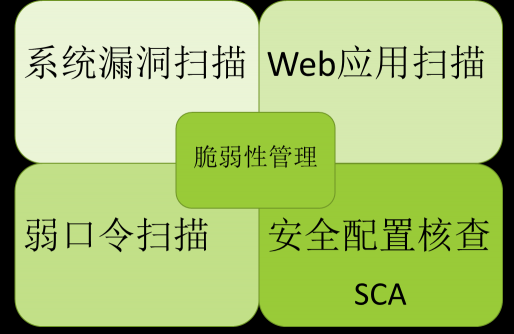 系统漏洞扫描

Web应用扫描

脆弱性管理

弱口令扫描

安全配置核查

SCA